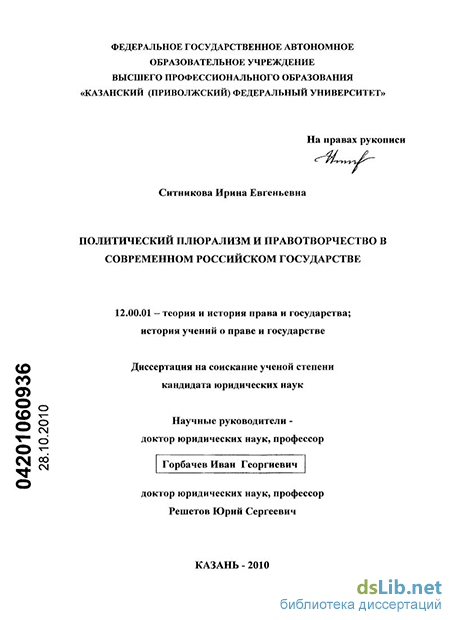 ФЕДЕРАЛЬНОЕ ГОСУДАРСТВЕННОЕ АВТОНОМНОЕ
ОБРАЗОВАТЕЛЬНОЕ УЧРЕЖДЕНИЕ
ВЫСШЕГО ПРОФЕССИОНАЛЬНОГО ОБРАЗОВАНИЯ
«КАЗАНСКИЙ (ПРИВОЛЖСКИЙ) ФЕДЕРАЛЬНЫЙ УНИВЕРСИТЕТ»

На правах рукописи

Ситникова Ирина Евгеньевна

ПОЛИТИЧЕСКИЙ ПЛЮРАЛИЗМ И ПРАВОТВОРЧЕСТВО В СОВРЕМЕННОМ РОССИЙСКОМ ГОСУДАРСТВЕ

12.00.01 – теория и история права и государства; история учений о праве и государстве

Диссертация на соискание ученой степени
кандидата юридических наук

Научные руководители -
доктор юридических наук, профессор
Горбачев Иван Георгиевич

доктор юридических наук, профессор
Решетов Юрий Сергеевич

КАЗАНЬ - 2010

04201060936
28.10.2010

dsLib.net
библиотека диссертаций